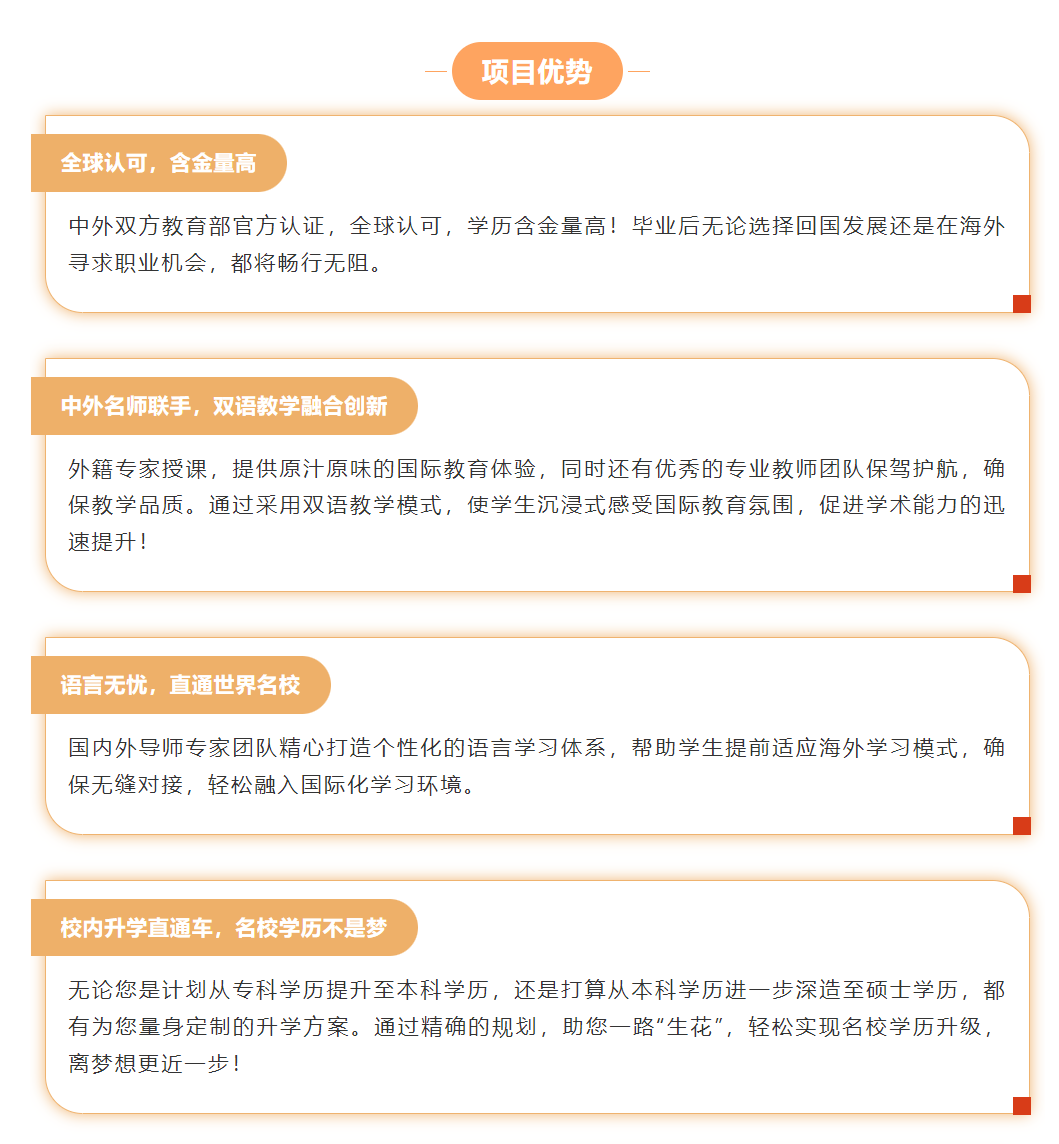 项目优势

全球认可，含金量高

中外双方教育部官方认证，全球认可，学历含金量高！毕业后无论选择回国发展还是在海外寻求职业机会，都将畅行无阻。

中外名师联手，双语教学融合创新

外籍专家授课，提供原汁原味的国际教育体验，同时还有优秀的专业教师团队保驾护航，确保教学品质。通过采用双语教学模式，使学生沉浸式感受国际教育氛围，促进学术能力的迅速提升！

语言无忧，直通世界名校

国内外导师专家团队精心打造个性化的语言学习体系，帮助学生提前适应海外学习模式，确保无缝对接，轻松融入国际化学习环境。

校内升学直通车，名校学历不是梦

无论您是计划从专科学历提升至本科学历，还是打算从本科学历进一步深造至硕士学历，都有为您量身定制的升学方案。通过精确的规划，助您一路“生花”，轻松实现名校学历升级，离梦想更近一步！